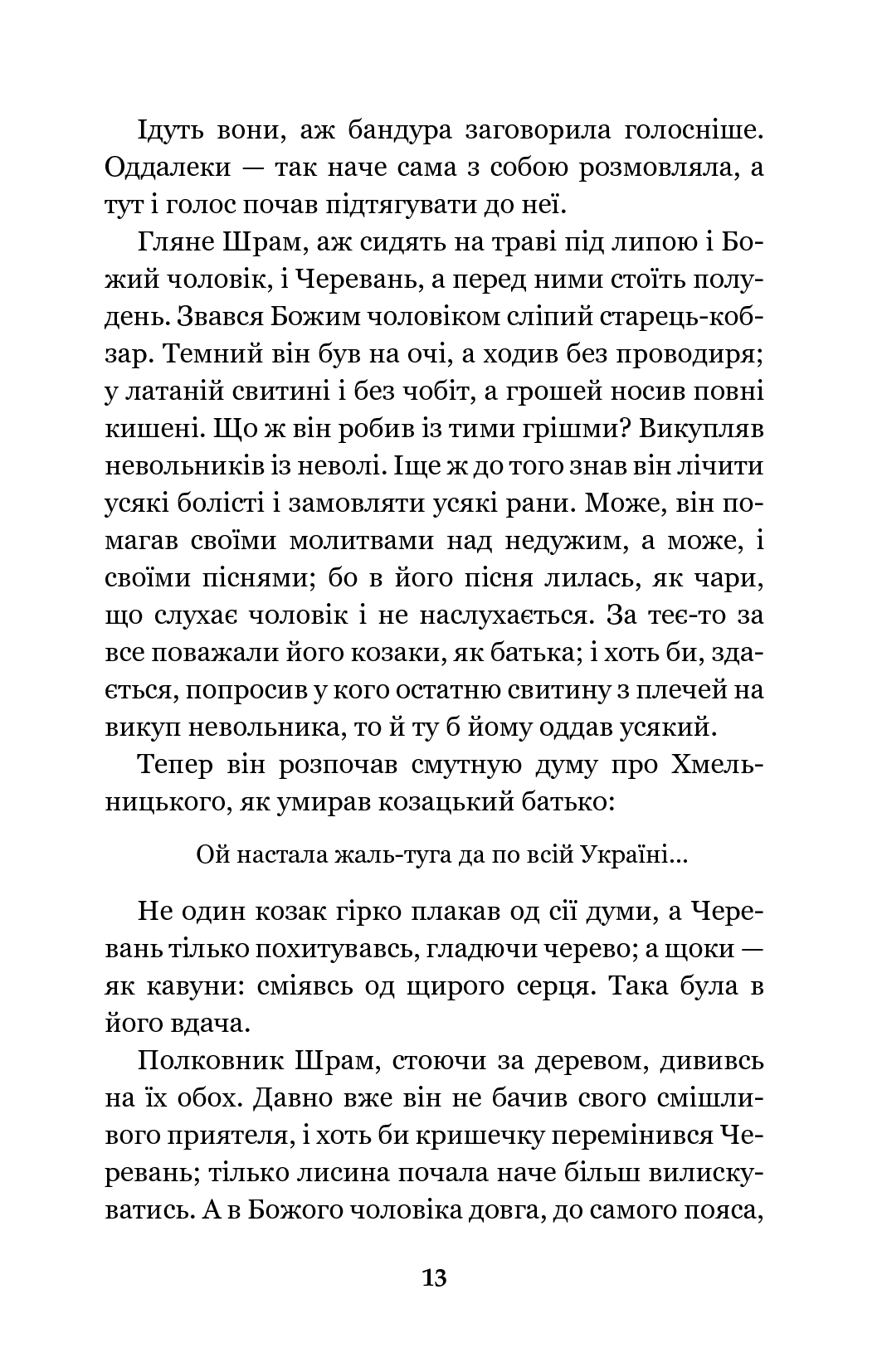 Ідуть вони, аж бандура заговорила голосніше. Оддалеки — так наче сама з собою розмовляла, а тут і голос почав підтягувати до неї.

Гляне Шрам, аж сидять на траві під липою і Божий чоловік, і Черевань, а перед ними стоїть полудень. Звався Божим чоловіком сліпий старець-кобзар. Темний він був на очі, а ходив без проводиря; у латаній свитині і без чобіт, а грошей носив повні кишені. Що ж він робив із тими грішми? Викупляв невольників із неволі. Іще ж до того знав він лічити усякі болісті і замовляти усякі рани. Може, він помагав своїми молитвами над недужим, а може, і своїми піснями; бо в його пісня лилась, як чари, що слухає чоловік і не наслухається. За теє-то за все поважали його козаки, як батька; і хоть би, здається, попросив у кого остатню свитину з плечей на викуп невольника, то й ту б йому оддав усякий.

Тепер він розпочав смутную думу про Хмельницького, як умирав козацький батько:

Ой настала жаль-туга да по всій Україні...

Не один козак гірко плакав од сії думи, а Черевань тілько похитувавсь, гладючи черево; а щоки — як кавуни: сміявсь од щирого серця. Така була в його вдача.

Полковник Шрам, стоючи за деревом, дививсь на їх обох. Давно вже він не бачив свого смішливого приятеля, і хоть би кришечку перемінився Черевань; тілько лисина почала наче більш вилискуватись. А в Божого чоловіка довга, до самого пояса,

13